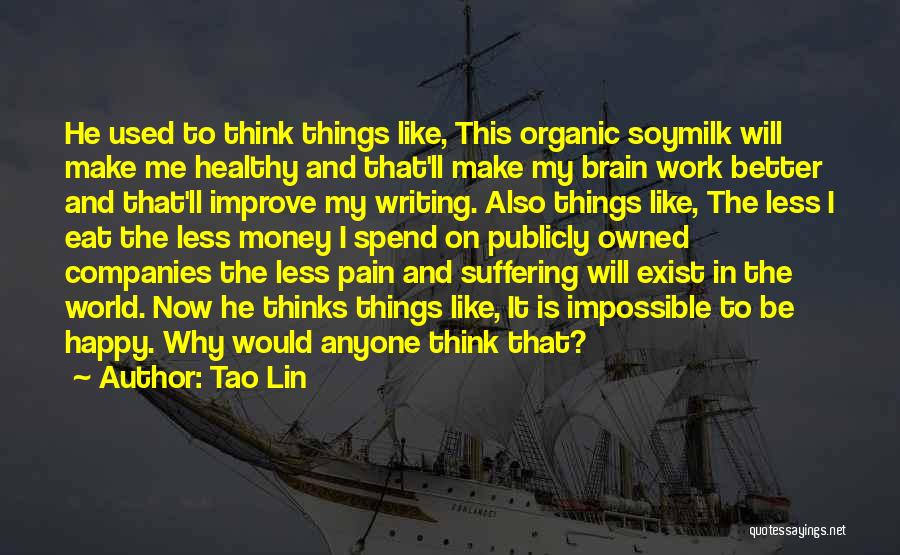 He used to think things like, This organic soymilk will make me healthy and that'll make my brain work better and that'll improve my writing. Also things like, The less I eat the less money I spend on publicly owned companies the less pain and suffering will exist in the world. Now he thinks things like, It is impossible to be happy. Why would anyone think that?

~ Author: Tao Lin

quotessayings.net